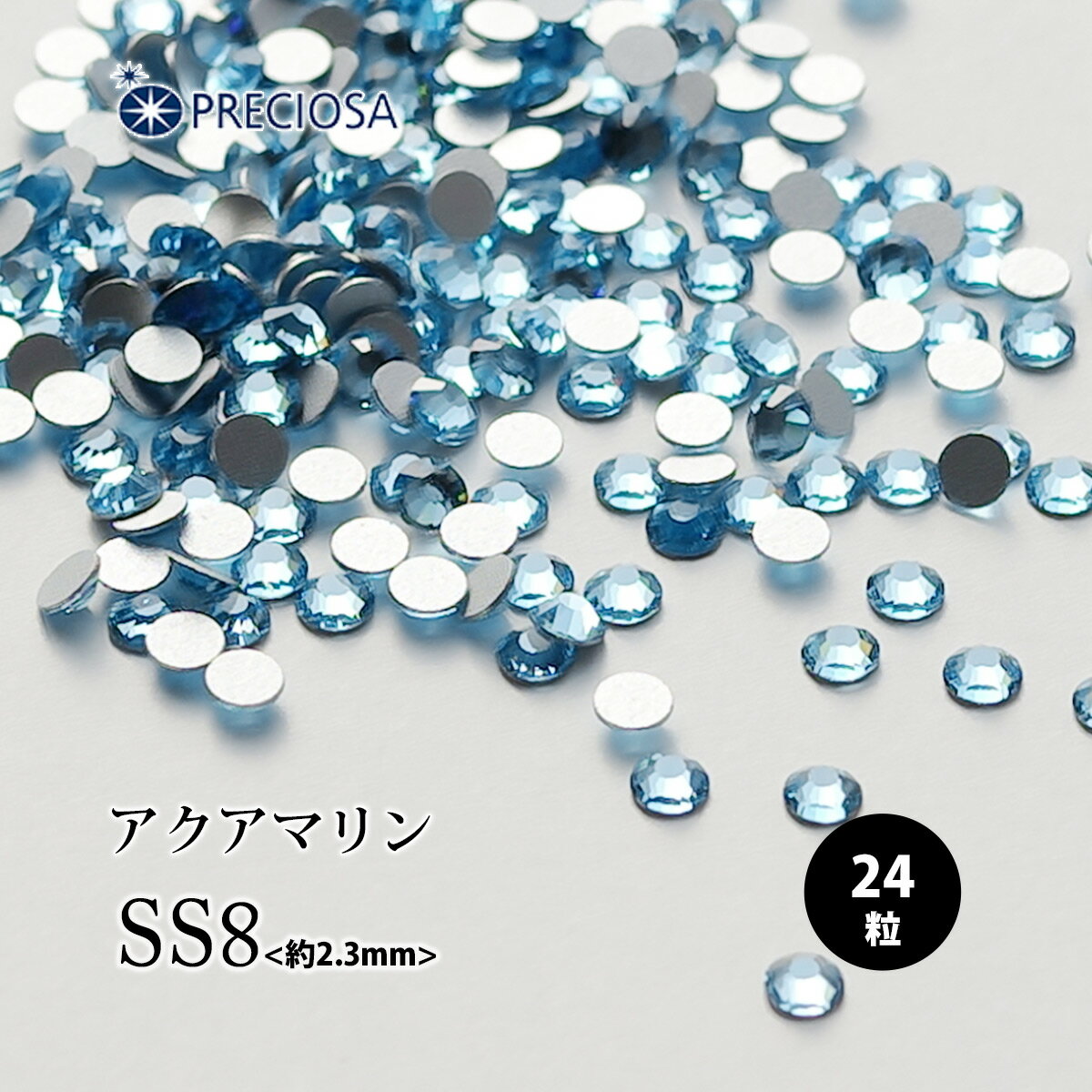 PRECIOSA

アクアマリン

SS8<約2.3mm>

24
粒